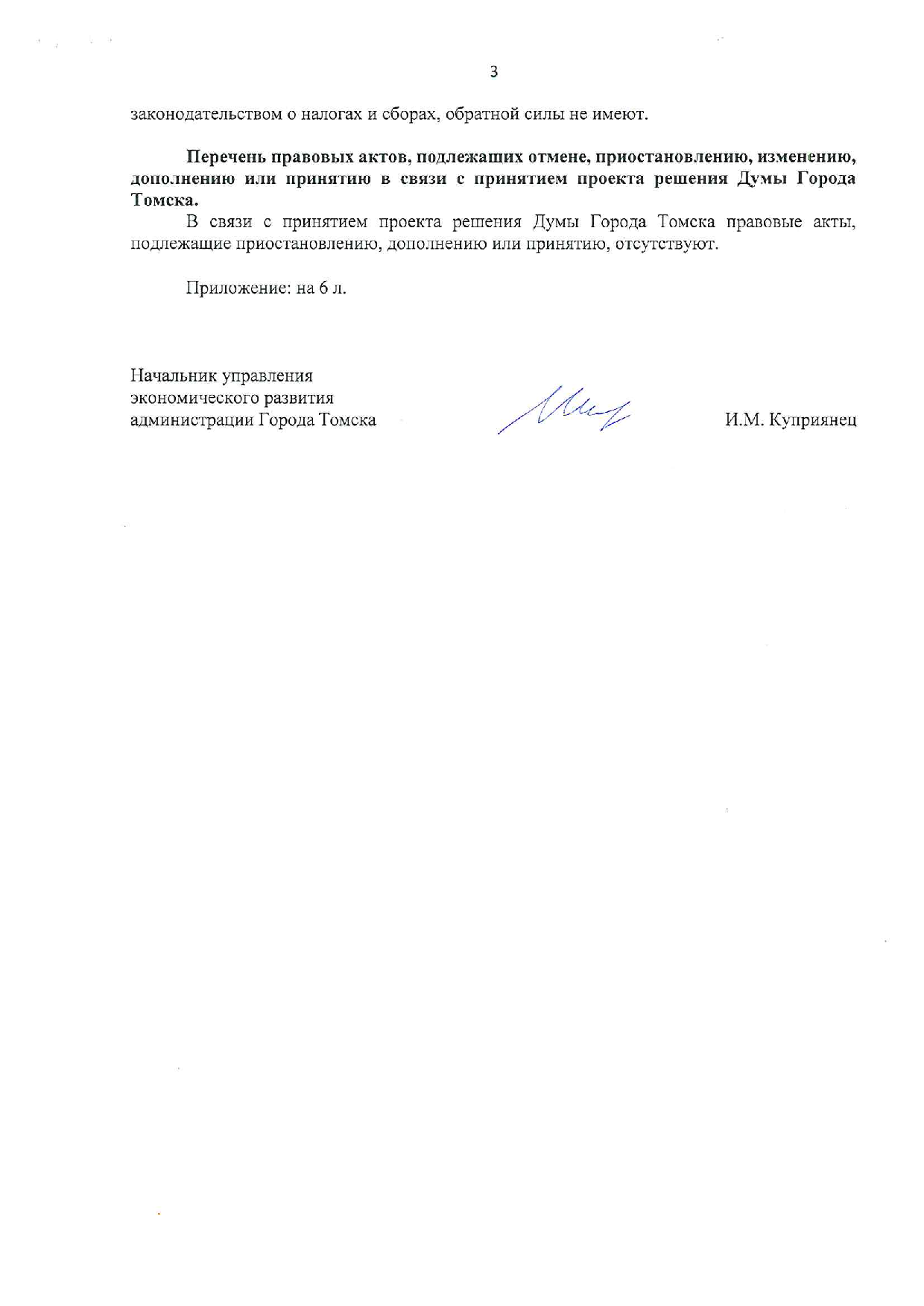 3

законодательством о налогах и сборах, обратной силы не имеют.

Перечень правовых актов, подлежащих отмене, приостановлению, изменению, дополнению или принятию в связи с принятием проекта решения Думы Города Томска.

В связи с принятием проекта решения Думы Города Томска правовые акты, подлежащие приостановлению, дополнению или принятию, отсутствуют.

Приложение: на 6 л.

Начальник управления
экономического развития
администрации Города Томска

И.М. Куприянец